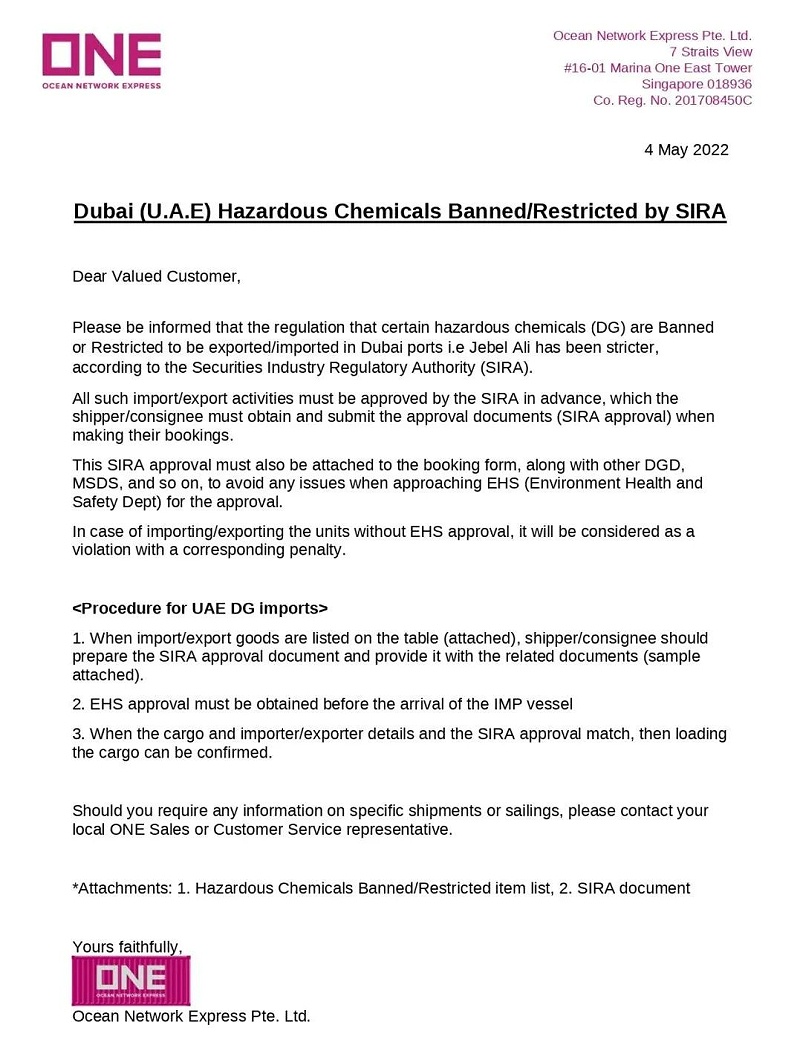 ONE
OCEAN NETWORK EXPRESS

Ocean Network Express Pte. Ltd.
7 Straits View
#16-01 Marina One East Tower
Singapore 018936
Co. Reg. No. 201708450C

4 May 2022

Dubai (U.A.E) Hazardous Chemicals Banned/Restricted by SIRA

Dear Valued Customer,

Please be informed that the regulation that certain hazardous chemicals (DG) are Banned or Restricted to be exported/imported in Dubai ports i.e Jebel Ali has been stricter, according to the Securities Industry Regulatory Authority (SIRA).

All such import/export activities must be approved by the SIRA in advance, which the shipper/consignee must obtain and submit the approval documents (SIRA approval) when making their bookings.

This SIRA approval must also be attached to the booking form, along with other DGD, MSDS, and so on, to avoid any issues when approaching EHS (Environment Health and Safety Dept) for the approval.

In case of importing/exporting the units without EHS approval, it will be considered as a violation with a corresponding penalty.

<Procedure for UAE DG imports>

1. When import/export goods are listed on the table (attached), shipper/consignee should prepare the SIRA approval document and provide it with the related documents (sample attached).

2. EHS approval must be obtained before the arrival of the IMP vessel

3. When the cargo and importer/exporter details and the SIRA approval match, then loading the cargo can be confirmed.

Should you require any information on specific shipments or sailings, please contact your local ONE Sales or Customer Service representative.

*Attachments: 1. Hazardous Chemicals Banned/Restricted item list, 2. SIRA document

Yours faithfully,

ONE
OCEAN NETWORK EXPRESS

Ocean Network Express Pte. Ltd.